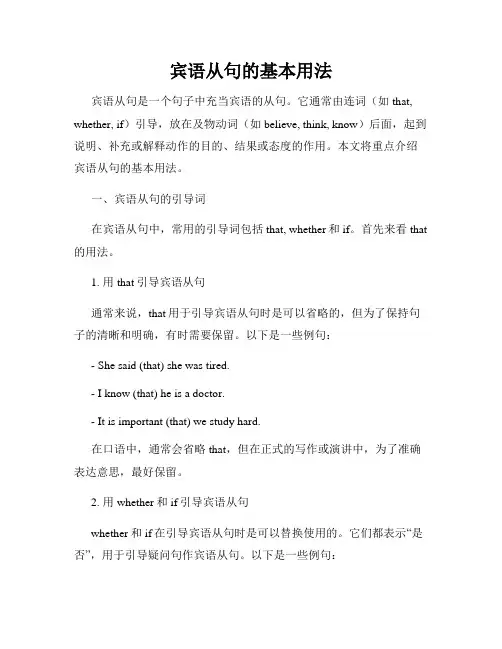 宾语从句的基本用法

宾语从句是一个句子中充当宾语的从句。它通常由连词（如 that, whether, if）引导，放在及物动词（如 believe, think, know）后面，起到说明、补充或解释动作的目的、结果或态度的作用。本文将重点介绍宾语从句的基本用法。

一、宾语从句的引导词

在宾语从句中，常用的引导词包括 that, whether 和 if。首先来看 that 的用法。

1. 用 that 引导宾语从句

通常来说，that 用于引导宾语从句时是可以省略的，但为了保持句子的清晰和明确，有时需要保留。以下是一些例句：

- She said (that) she was tired.

- I know (that) he is a doctor.

- It is important (that) we study hard.

在口语中，通常会省略 that，但在正式的写作或演讲中，为了准确表达意思，最好保留。

2. 用 whether 和 if 引导宾语从句

whether 和 if 在引导宾语从句时是可以替换使用的。它们都表示“是否”，用于引导疑问句作宾语从句。以下是一些例句：